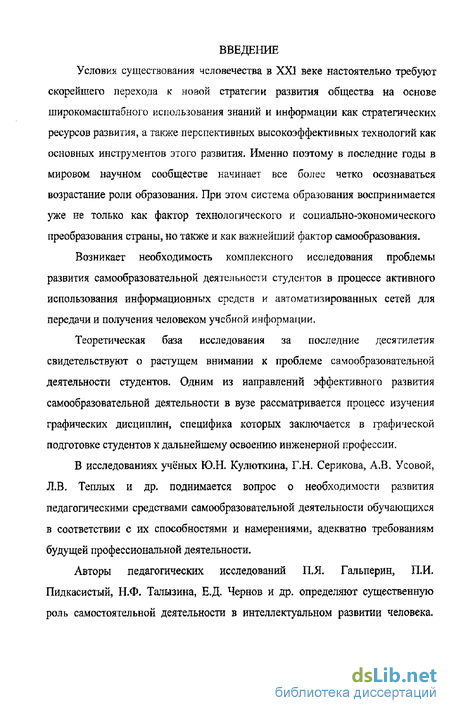 ВВЕДЕНИЕ

Условия существования человечества в XXI веке настоятельно требуют скорейшего перехода к новой стратегии развития общества на основе широкомасштабного использования знаний и информации как стратегических ресурсов развития, а также перспективных высокоэффективных технологий как основных инструментов этого развития. Именно поэтому в последние годы в мировом научном сообществе начинает все более четко осознаваться возрастание роли образования. При этом система образования воспринимается уже не только как фактор технологического и социально-экономического преобразования страны, но также и как важнейший фактор самообразования.

Возникает необходимость комплексного исследования проблемы развития самообразовательной деятельности студентов в процессе активного использования информационных средств и автоматизированных сетей для передачи и получения человеком учебной информации.

Теоретическая база исследования за последние десятилетия свидетельствуют о растущем внимании к проблеме самообразовательной деятельности студентов. Одним из направлений эффективного развития самообразовательной деятельности в вузе рассматривается процесс изучения графических дисциплин, специфика которых заключается в графической подготовке студентов к дальнейшему освоению инженерной профессии.

В исследованиях учёных Ю.Н. Кулюткина, Г.Н. Серикова, А.В. Усовой, Л.В. Теплых и др. поднимается вопрос о необходимости развития педагогическими средствами самообразовательной деятельности обучающихся в соответствии с их способностями и намерениями, адекватно требованиям будущей профессиональной деятельности.

Авторы педагогических исследований П.Я. Гальперин, П.И. Пидкасистый, Н.Ф. Талызина, Е.Д. Чернов и др. определяют существенную роль самостоятельной деятельности в интеллектуальном развитии человека.

dsLib.net
библиотека диссертаций